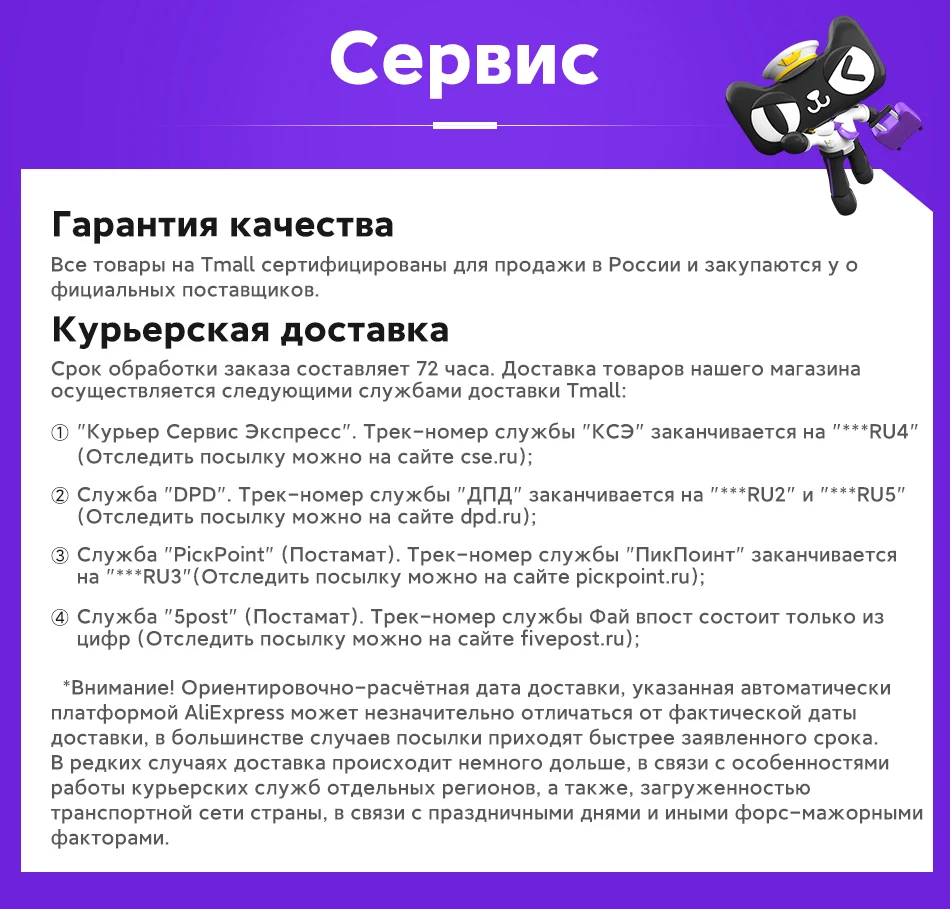 Сервис

Гарантия качества
Все товары на Tmall сертифицированы для продажи в России и закупаются у о фициальных поставщиков.

Курьерская доставка
Срок обработки заказа составляет 72 часа. Доставка товаров нашего магазина осуществляется следующими службами доставки Tmall:

① "Курьер Сервис Экспресс". Трек-номер службы "КСЭ" заканчивается на "***RU4" (Отследить посылку можно на сайте cse.ru);

② Служба "DPD". Трек-номер службы "ДПД" заканчивается на "***RU2" и "***RU5" (Отследить посылку можно на сайте dpd.ru);

③ Служба "PickPoint" (Постамат). Трек-номер службы "ПикПоинт" заканчивается на "***RU3"(Отследить посылку можно на сайте pickpoint.ru);

④ Служба "5post" (Постамат). Трек-номер службы Фай впост состоит только из цифр (Отследить посылку можно на сайте fivepost.ru);

*Внимание! Ориентировочно-расчётная дата доставки, указанная автоматически платформой AliExpress может незначительно отличаться от фактической даты доставки, в большинстве случаев посылки приходят быстрее заявленного срока. В редких случаях доставка происходит немного дольше, в связи с особенностями работы курьерских служб отдельных регионов, а также, загруженностью транспортной сети страны, в связи с праздничными днями и иными форс-мажорными факторами.